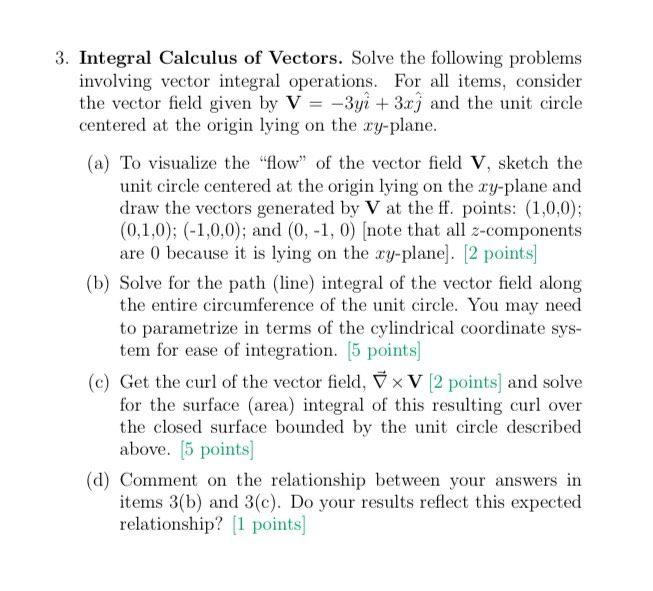 3. **Integral Calculus of Vectors.** Solve the following problems involving vector integral operations. For all items, consider the vector field given by $\mathbf{V} = -3y\hat{i} + 3x\hat{j}$ and the unit circle centered at the origin lying on the $xy$-plane.

(a) To visualize the "flow" of the vector field $\mathbf{V}$, sketch the unit circle centered at the origin lying on the $xy$-plane and draw the vectors generated by $\mathbf{V}$ at the ff. points: (1,0,0); (0,1,0); (-1,0,0); and (0, -1, 0) [note that all $z$-components are 0 because it is lying on the $xy$-plane]. [2 points]

(b) Solve for the path (line) integral of the vector field along the entire circumference of the unit circle. You may need to parametrize in terms of the cylindrical coordinate system for ease of integration. [5 points]

(c) Get the curl of the vector field, $\vec{\nabla} \times \mathbf{V}$ [2 points] and solve for the surface (area) integral of this resulting curl over the closed surface bounded by the unit circle described above. [5 points]

(d) Comment on the relationship between your answers in items 3(b) and 3(c). Do your results reflect this expected relationship? [1 points]